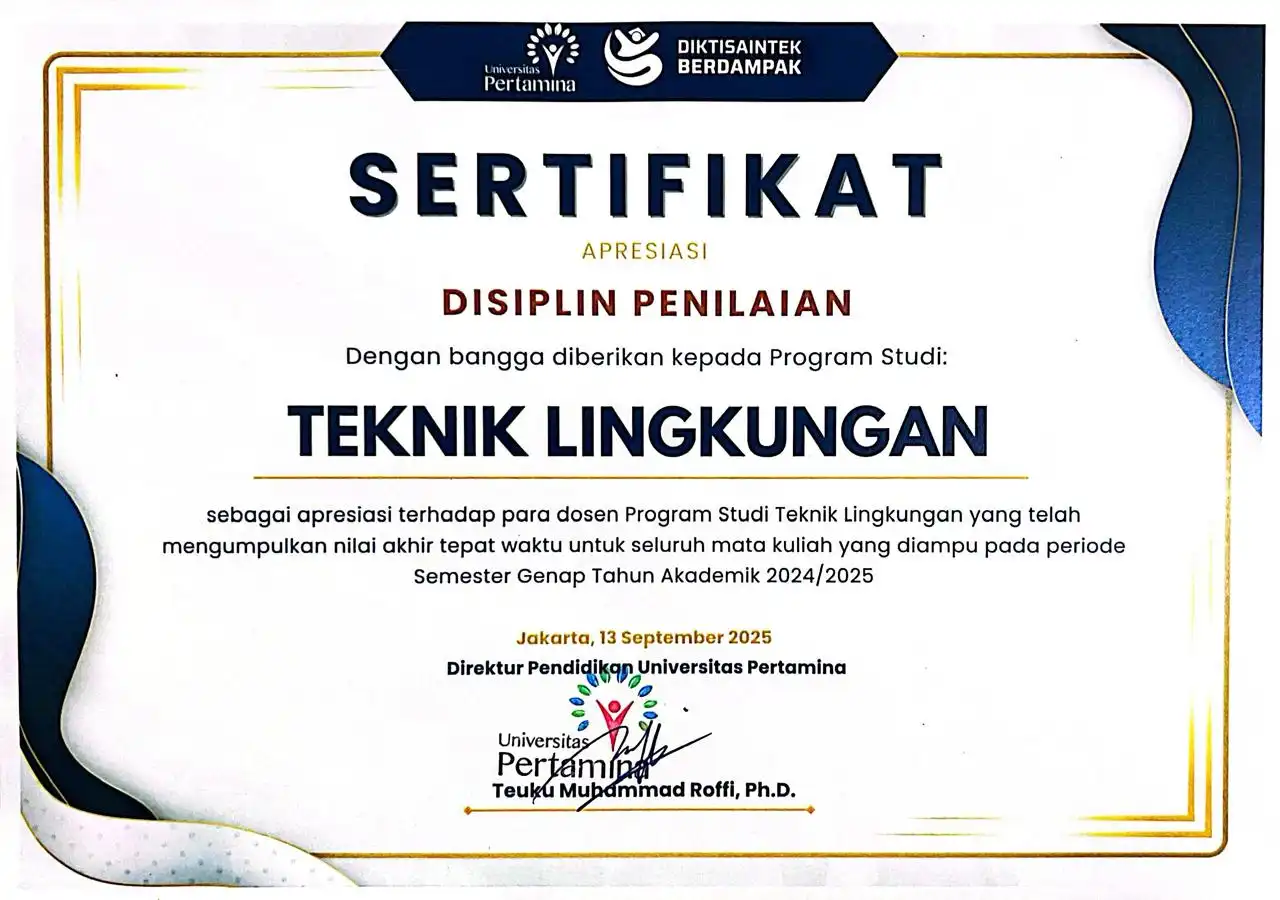 Universitas Pertamina
DIKTISAINTEK BERDAMPAK

SERTIFIKAT

APRESIASI

DISIPLIN PENILAIAN

Dengan bangga diberikan kepada Program Studi:

TEKNIK LINGKUNGAN

sebagai apresiasi terhadap para dosen Program Studi Teknik Lingkungan yang telah mengumpulkan nilai akhir tepat waktu untuk seluruh mata kuliah yang diampu pada periode Semester Genap Tahun Akademik 2024/2025

Jakarta, 13 September 2025
Direktur Pendidikan Universitas Pertamina

Universitas Pertamina

Teuku Muhammad Roffi, Ph.D.